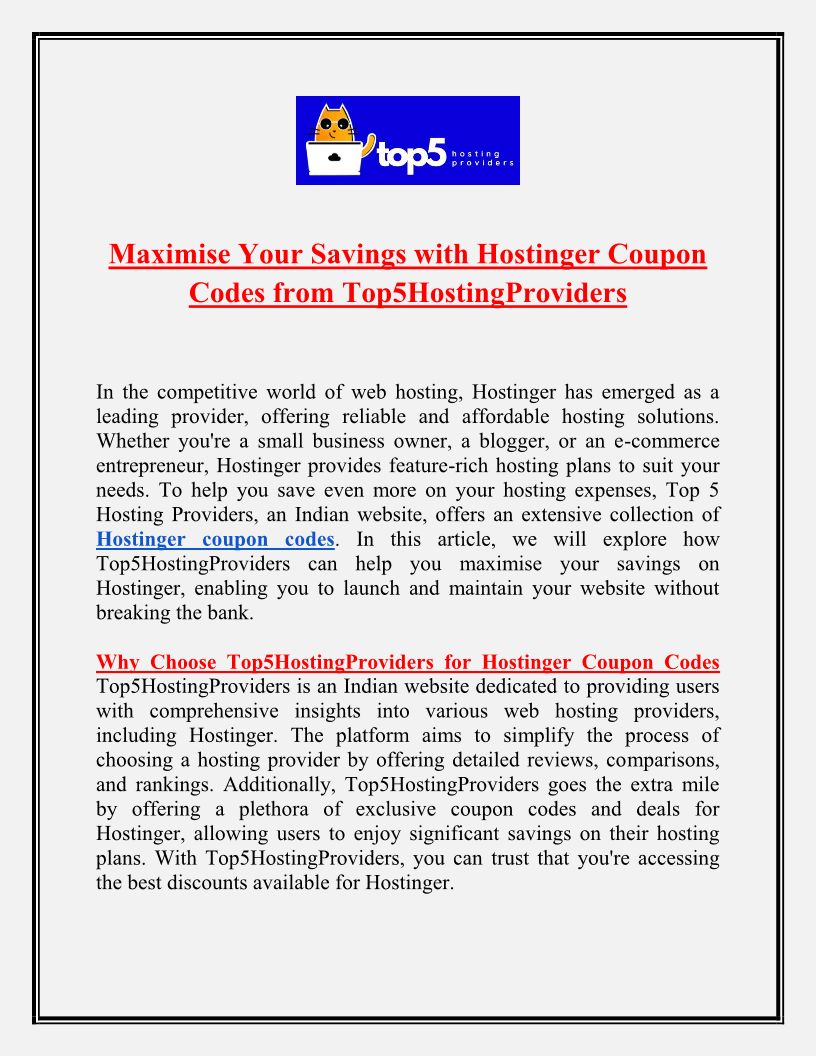 top5 hosting providers

Maximise Your Savings with Hostinger Coupon Codes from Top5HostingProviders

In the competitive world of web hosting, Hostinger has emerged as a leading provider, offering reliable and affordable hosting solutions. Whether you're a small business owner, a blogger, or an e-commerce entrepreneur, Hostinger provides feature-rich hosting plans to suit your needs. To help you save even more on your hosting expenses, Top 5 Hosting Providers, an Indian website, offers an extensive collection of Hostinger coupon codes. In this article, we will explore how Top5HostingProviders can help you maximise your savings on Hostinger, enabling you to launch and maintain your website without breaking the bank.

Why Choose Top5HostingProviders for Hostinger Coupon Codes
Top5HostingProviders is an Indian website dedicated to providing users with comprehensive insights into various web hosting providers, including Hostinger. The platform aims to simplify the process of choosing a hosting provider by offering detailed reviews, comparisons, and rankings. Additionally, Top5HostingProviders goes the extra mile by offering a plethora of exclusive coupon codes and deals for Hostinger, allowing users to enjoy significant savings on their hosting plans. With Top5HostingProviders, you can trust that you're accessing the best discounts available for Hostinger.